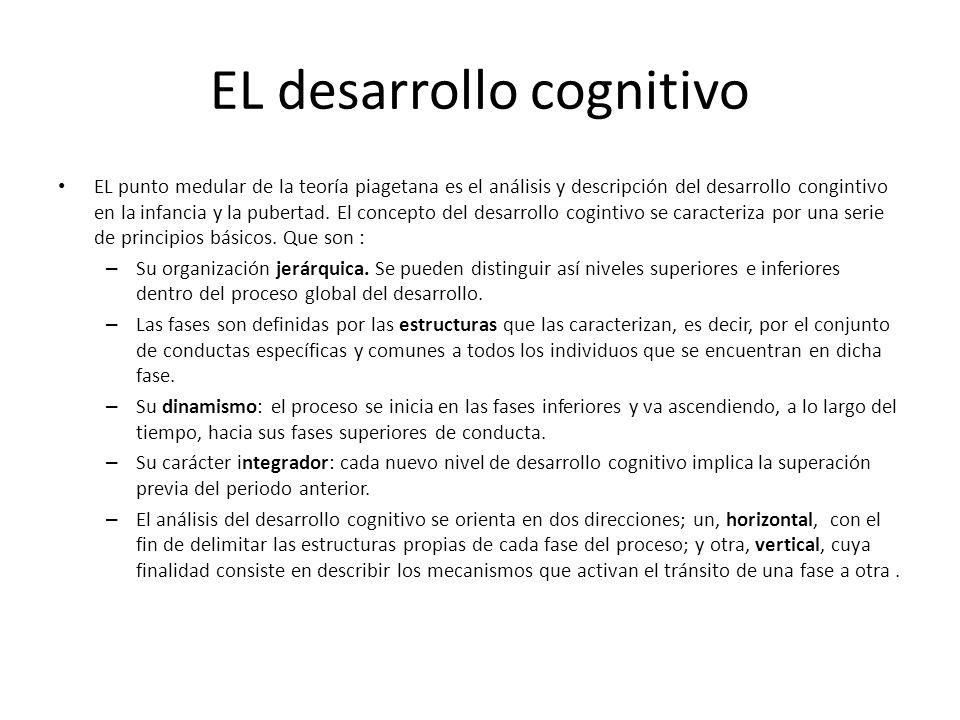 EL desarrollo cognitivo

• EL punto medular de la teoría piagetana es el análisis y descripción del desarrollo congintivo en la infancia y la pubertad. El concepto del desarrollo cogintivo se caracteriza por una serie de principios básicos. Que son :

– Su organización jerárquica. Se pueden distinguir así niveles superiores e inferiores dentro del proceso global del desarrollo.

– Las fases son definidas por las estructuras que las caracterizan, es decir, por el conjunto de conductas específicas y comunes a todos los individuos que se encuentran en dicha fase.

– Su dinamismo: el proceso se inicia en las fases inferiores y va ascendiendo, a lo largo del tiempo, hacia sus fases superiores de conducta.

– Su carácter integrador: cada nuevo nivel de desarrollo cognitivo implica la superación previa del periodo anterior.

– El análisis del desarrollo cognitivo se orienta en dos direcciones; un, horizontal, con el fin de delimitar las estructuras propias de cada fase del proceso; y otra, vertical, cuya finalidad consiste en describir los mecanismos que activan el tránsito de una fase a otra .